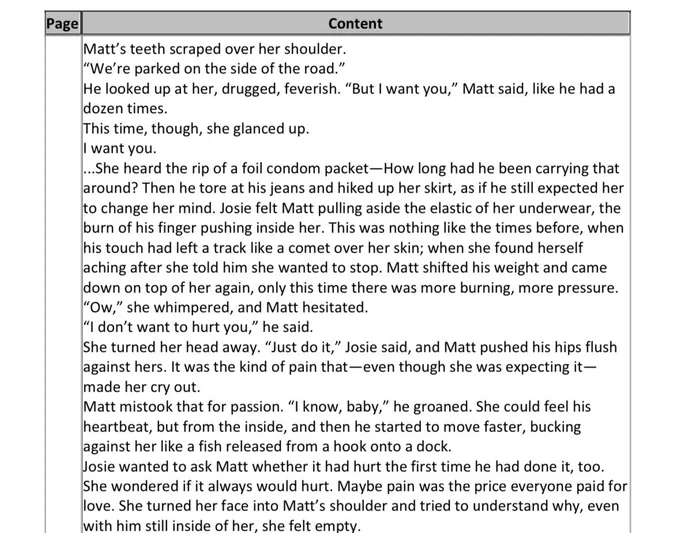 | Page | Content |
|---|---|
| | Matt's teeth scraped over her shoulder.<br>"We're parked on the side of the road."<br>He looked up at her, drugged, feverish. "But I want you," Matt said, like he had a dozen times.<br>This time, though, she glanced up.<br>I want you.<br>...She heard the rip of a foil condom packet—How long had he been carrying that around? Then he tore at his jeans and hiked up her skirt, as if he still expected her to change her mind. Josie felt Matt pulling aside the elastic of her underwear, the burn of his finger pushing inside her. This was nothing like the times before, when his touch had left a track like a comet over her skin; when she found herself aching after she told him she wanted to stop. Matt shifted his weight and came down on top of her again, only this time there was more burning, more pressure.<br>"Ow," she whimpered, and Matt hesitated.<br>"I don't want to hurt you," he said.<br>She turned her head away. "Just do it," Josie said, and Matt pushed his hips flush against hers. It was the kind of pain that—even though she was expecting it—made her cry out.<br>Matt mistook that for passion. "I know, baby," he groaned. She could feel his heartbeat, but from the inside, and then he started to move faster, bucking against her like a fish released from a hook onto a dock.<br>Josie wanted to ask Matt whether it had hurt the first time he had done it, too. She wondered if it always would hurt. Maybe pain was the price everyone paid for love. She turned her face into Matt's shoulder and tried to understand why, even with him still inside of her, she felt empty. |